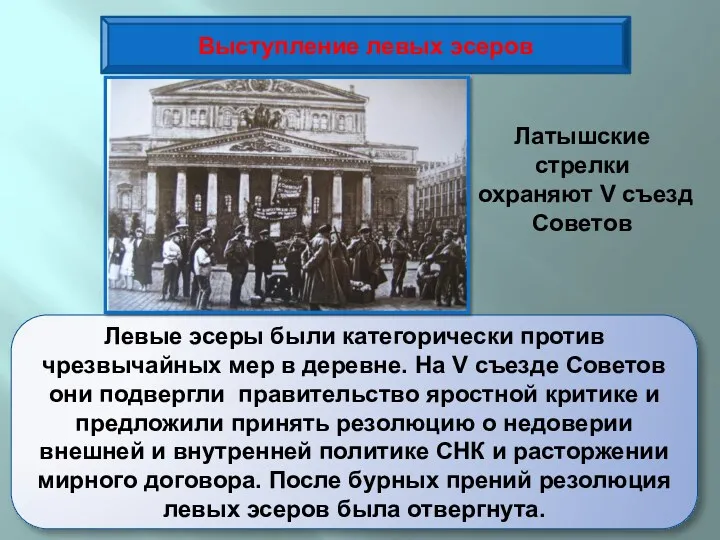 Выступление левых эсеров

Латышские стрелки охраняют V съезд Советов

Левые эсеры были категорически против чрезвычайных мер в деревне. На V съезде Советов они подвергли правительство яростной критике и предложили принять резолюцию о недоверии внешней и внутренней политике СНК и расторжении мирного договора. После бурных прений резолюция левых эсеров была отвергнута.